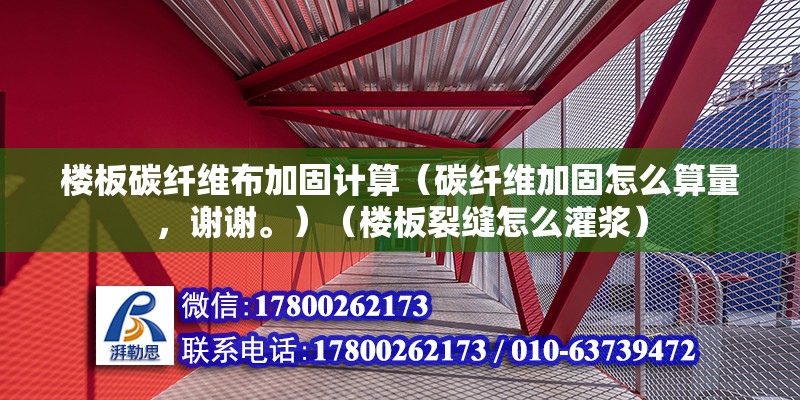 楼板碳纤维布加固计算（碳纤维加固怎么算量，谢谢。）（楼板裂缝怎么灌浆）

湃勒思

微信：17800262173

联系电话：17800262173 / 010-63739472